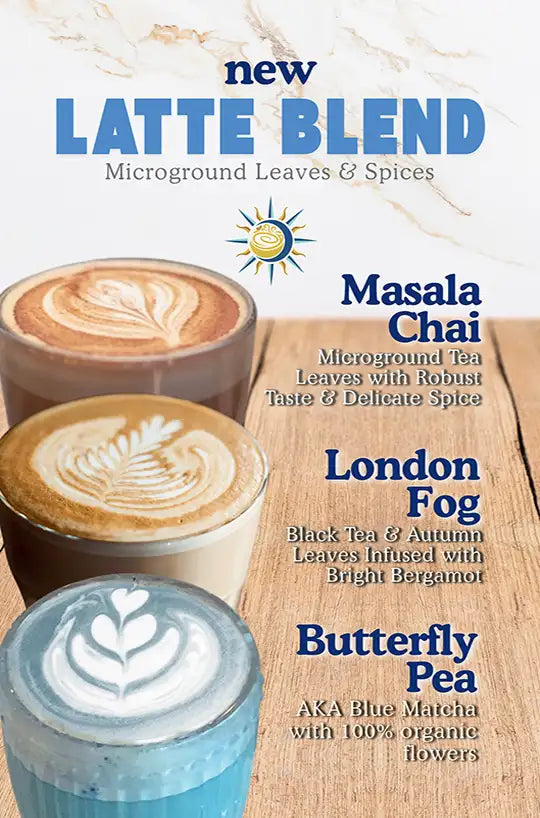 new
LATTE BLEND
Microground Leaves & Spices

Masala Chai
Microground Tea Leaves with Robust Taste & Delicate Spice

London Fog
Black Tea & Autumn Leaves Infused with Bright Bergamot

Butterfly Pea
AKA Blue Matcha with 100% organic flowers